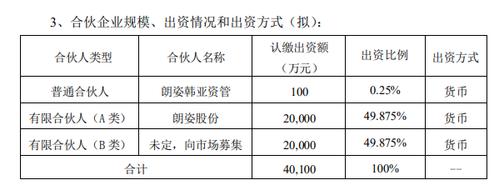 3、合伙企业规模、出资情况和出资方式（拟）：

| 合伙人类型 | 合伙人名称 | 认缴出资额（万元） | 出资比例 | 出资方式 |
|---|---|---|---|---|
| 普通合伙人 | 朗姿韩亚资管 | 100 | 0.25% | 货币 |
| 有限合伙人（A 类） | 朗姿股份 | 20,000 | 49.875% | 货币 |
| 有限合伙人（B 类） | 未定，向市场募集 | 20,000 | 49.875% | 货币 |
| 合计 | | 40,100 | 100% | -- |